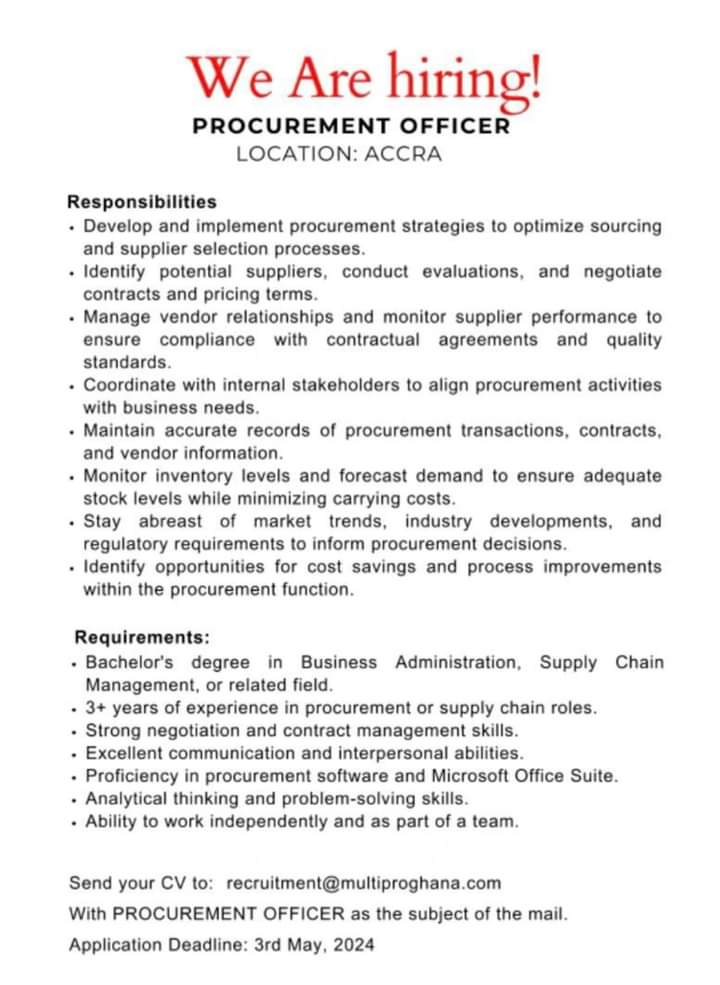 We Are hiring!
PROCUREMENT OFFICER
LOCATION: ACCRA

Responsibilities
• Develop and implement procurement strategies to optimize sourcing and supplier selection processes.
• Identify potential suppliers, conduct evaluations, and negotiate contracts and pricing terms.
• Manage vendor relationships and monitor supplier performance to ensure compliance with contractual agreements and quality standards.
• Coordinate with internal stakeholders to align procurement activities with business needs.
• Maintain accurate records of procurement transactions, contracts, and vendor information.
• Monitor inventory levels and forecast demand to ensure adequate stock levels while minimizing carrying costs.
• Stay abreast of market trends, industry developments, and regulatory requirements to inform procurement decisions.
• Identify opportunities for cost savings and process improvements within the procurement function.

Requirements:
• Bachelor's degree in Business Administration, Supply Chain Management, or related field.
• 3+ years of experience in procurement or supply chain roles.
• Strong negotiation and contract management skills.
• Excellent communication and interpersonal abilities.
• Proficiency in procurement software and Microsoft Office Suite.
• Analytical thinking and problem-solving skills.
• Ability to work independently and as part of a team.

Send your CV to: recruitment@multiproghana.com
With PROCUREMENT OFFICER as the subject of the mail.
Application Deadline: 3rd May, 2024